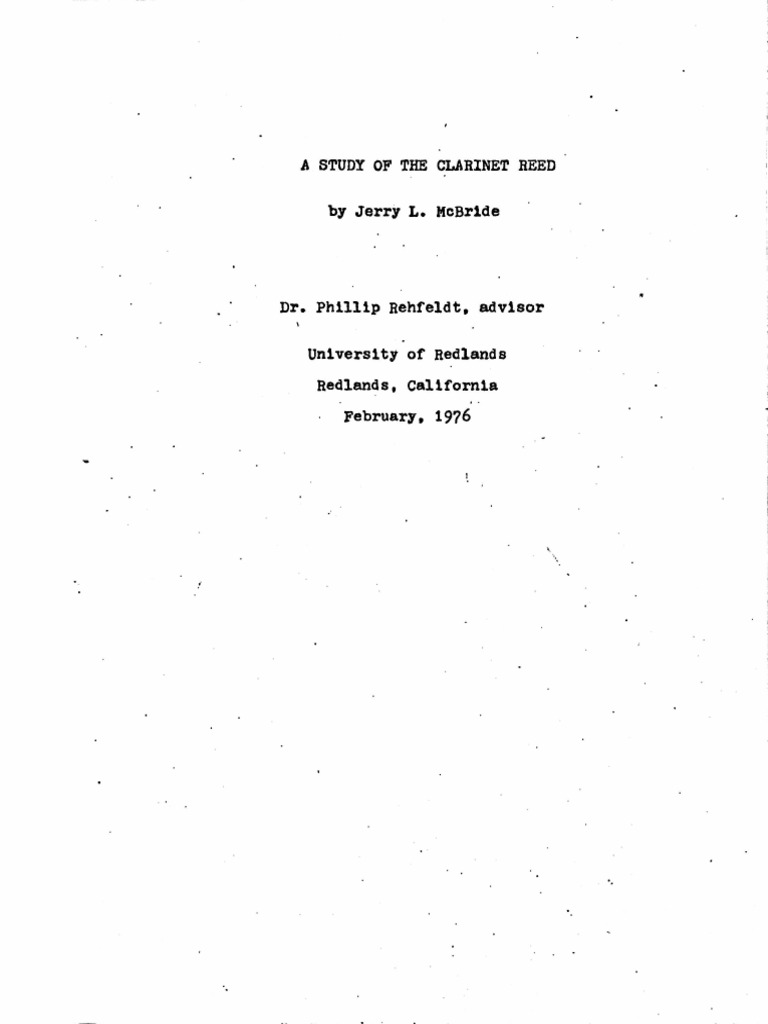 A STUDY OF THE CLARINET REED

by Jerry L. McBride

Dr. Phillip Rehfeldt, advisor

University of Redlands
Redlands, California
February, 1976